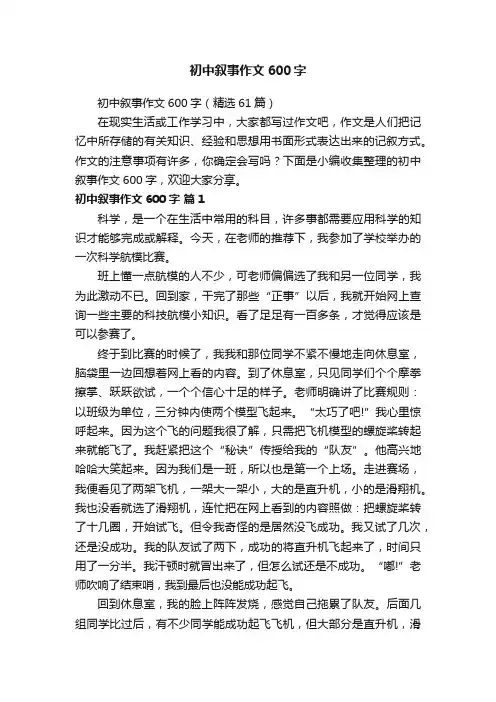 初中叙事作文 600 字

初中叙事作文 600 字（精选 61 篇）

在现实生活或工作学习中，大家都写过作文吧，作文是人们把记忆中所存储的有关知识、经验和思想用书面形式表达出来的记叙方式。作文的注意事项有许多，你确定会写吗？下面是小编收集整理的初中叙事作文 600 字，欢迎大家分享。

初中叙事作文 600 字 篇 1

科学，是一个在生活中常用的科目，许多事都需要应用科学的知识才能够完成或解释。今天，在老师的推荐下，我参加了学校举办的一次科学航模比赛。

班上懂一点航模的人不少，可老师偏偏选了我和另一位同学，我为此激动不已。回到家，干完了那些“正事”以后，我就开始网上查询一些主要的科技航模小知识。看了足足有一百多条，才觉得应该是可以参赛了。

终于到比赛的时候了，我我和那位同学不紧不慢地走向休息室，脑袋里一边回想着网上看的内容。到了休息室，只见同学们个个摩拳擦掌、跃跃欲试，一个个信心十足的样子。老师明确讲了比赛规则：以班级为单位，三分钟内使两个模型飞起来。“太巧了吧!”我心里惊呼起来。因为这个飞的问题我很了解，只需把飞机模型的螺旋桨转起来就能飞了。我赶紧把这个“秘诀”传授给我的“队友”。他高兴地哈哈大笑起来。因为我们是一班，所以也是第一个上场。走进赛场，我便看见了两架飞机，一架大一架小，大的是直升机，小的是滑翔机。我也没看就选了滑翔机，连忙把在网上看到的内容照做：把螺旋桨转了十几圈，开始试飞。但令我奇怪的是居然没飞成功。我又试了几次，还是没成功。我的队友试了两下，成功的将直升机飞起来了，时间只用了一分半。我汗顿时就冒出来了，但怎么试还是不成功。“嘟!”老师吹响了结束哨，我到最后也没能成功起飞。

回到休息室，我的脸上阵阵发烧，感觉自己拖累了队友。后面几组同学比过后，有不少同学能成功起飞飞机，但大部分是直升机，滑